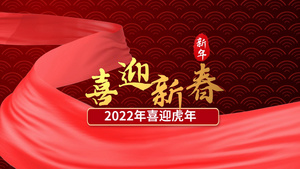 新年

喜迎新春

2022年喜迎虎年